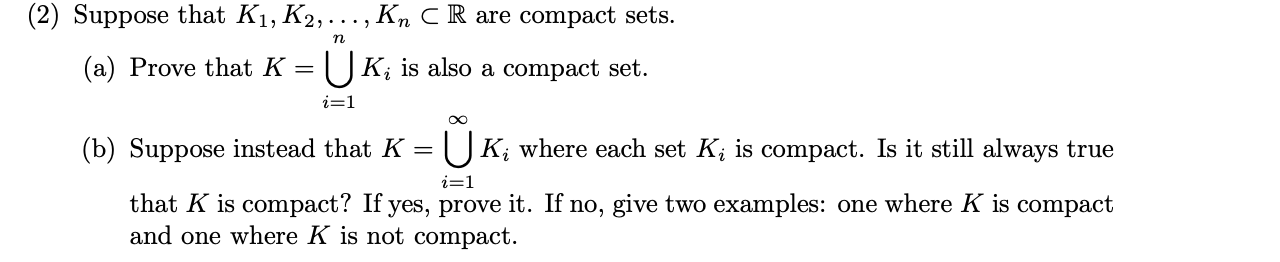 (2) Suppose that $K_1, K_2, \ldots, K_n \subset \mathbb{R}$ are compact sets.

(a) Prove that $K = \bigcup_{i=1}^{n} K_i$ is also a compact set.

(b) Suppose instead that $K = \bigcup_{i=1}^{\infty} K_i$ where each set $K_i$ is compact. Is it still always true that $K$ is compact? If yes, prove it. If no, give two examples: one where $K$ is compact and one where $K$ is not compact.